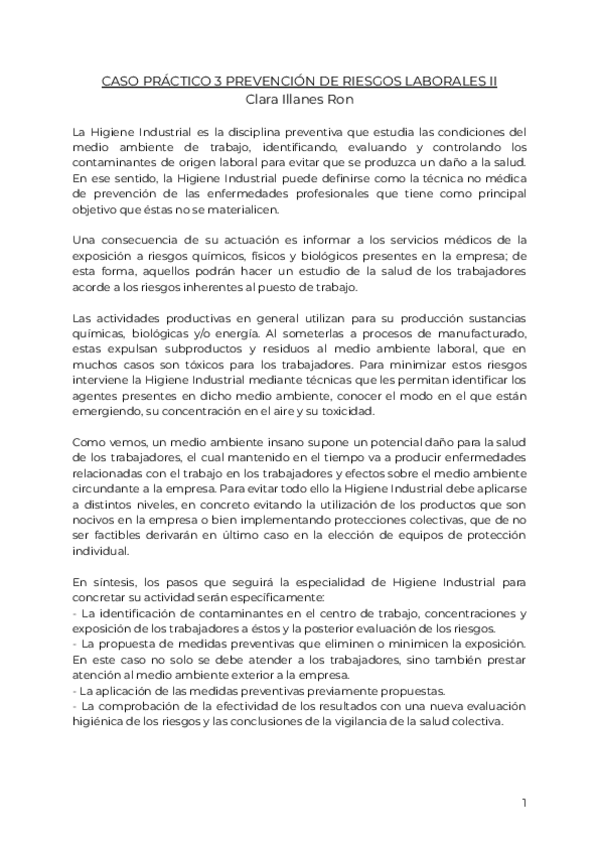 CASO PRÁCTICO 3 PREVENCIÓN DE RIESGOS LABORALES II
Clara Illanes Ron

La Higiene Industrial es la disciplina preventiva que estudia las condiciones del medio ambiente de trabajo, identificando, evaluando y controlando los contaminantes de origen laboral para evitar que se produzca un daño a la salud. En ese sentido, la Higiene Industrial puede definirse como la técnica no médica de prevención de las enfermedades profesionales que tiene como principal objetivo que éstas no se materialicen.

Una consecuencia de su actuación es informar a los servicios médicos de la exposición a riesgos químicos, físicos y biológicos presentes en la empresa; de esta forma, aquellos podrán hacer un estudio de la salud de los trabajadores acorde a los riesgos inherentes al puesto de trabajo.

Las actividades productivas en general utilizan para su producción sustancias químicas, biológicas y/o energía. Al someterlas a procesos de manufacturado, estas expulsan subproductos y residuos al medio ambiente laboral, que en muchos casos son tóxicos para los trabajadores. Para minimizar estos riesgos interviene la Higiene Industrial mediante técnicas que les permitan identificar los agentes presentes en dicho medio ambiente, conocer el modo en el que están emergiendo, su concentración en el aire y su toxicidad.

Como vemos, un medio ambiente insano supone un potencial daño para la salud de los trabajadores, el cual mantenido en el tiempo va a producir enfermedades relacionadas con el trabajo en los trabajadores y efectos sobre el medio ambiente circundante a la empresa. Para evitar todo ello la Higiene Industrial debe aplicarse a distintos niveles, en concreto evitando la utilización de los productos que son nocivos en la empresa o bien implementando protecciones colectivas, que de no ser factibles derivarán en último caso en la elección de equipos de protección individual.

En síntesis, los pasos que seguirá la especialidad de Higiene Industrial para concretar su actividad serán específicamente:
- La identificación de contaminantes en el centro de trabajo, concentraciones y exposición de los trabajadores a éstos y la posterior evaluación de los riesgos.
- La propuesta de medidas preventivas que eliminen o minimicen la exposición. En este caso no solo se debe atender a los trabajadores, sino también prestar atención al medio ambiente exterior a la empresa.
- La aplicación de las medidas preventivas previamente propuestas.
- La comprobación de la efectividad de los resultados con una nueva evaluación higiénica de los riesgos y las conclusiones de la vigilancia de la salud colectiva.

1